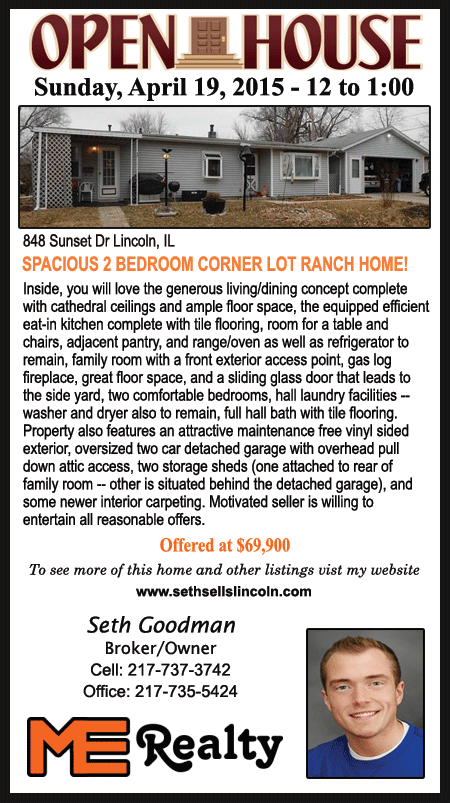 OPEN HOUSE

Sunday, April 19, 2015 - 12 to 1:00

848 Sunset Dr Lincoln, IL

SPACIOUS 2 BEDROOM CORNER LOT RANCH HOME!

Inside, you will love the generous living/dining concept complete with cathedral ceilings and ample floor space, the equipped efficient eat-in kitchen complete with tile flooring, room for a table and chairs, adjacent pantry, and range/oven as well as refrigerator to remain, family room with a front exterior access point, gas log fireplace, great floor space, and a sliding glass door that leads to the side yard, two comfortable bedrooms, hall laundry facilities -- washer and dryer also to remain, full hall bath with tile flooring. Property also features an attractive maintenance free vinyl sided exterior, oversized two car detached garage with overhead pull down attic access, two storage sheds (one attached to rear of family room -- other is situated behind the detached garage), and some newer interior carpeting. Motivated seller is willing to entertain all reasonable offers.

Offered at $69,900

To see more of this home and other listings vist my website

www.sethsellslincoln.com

Seth Goodman
Broker/Owner
Cell: 217-737-3742
Office: 217-735-5424

ME Realty